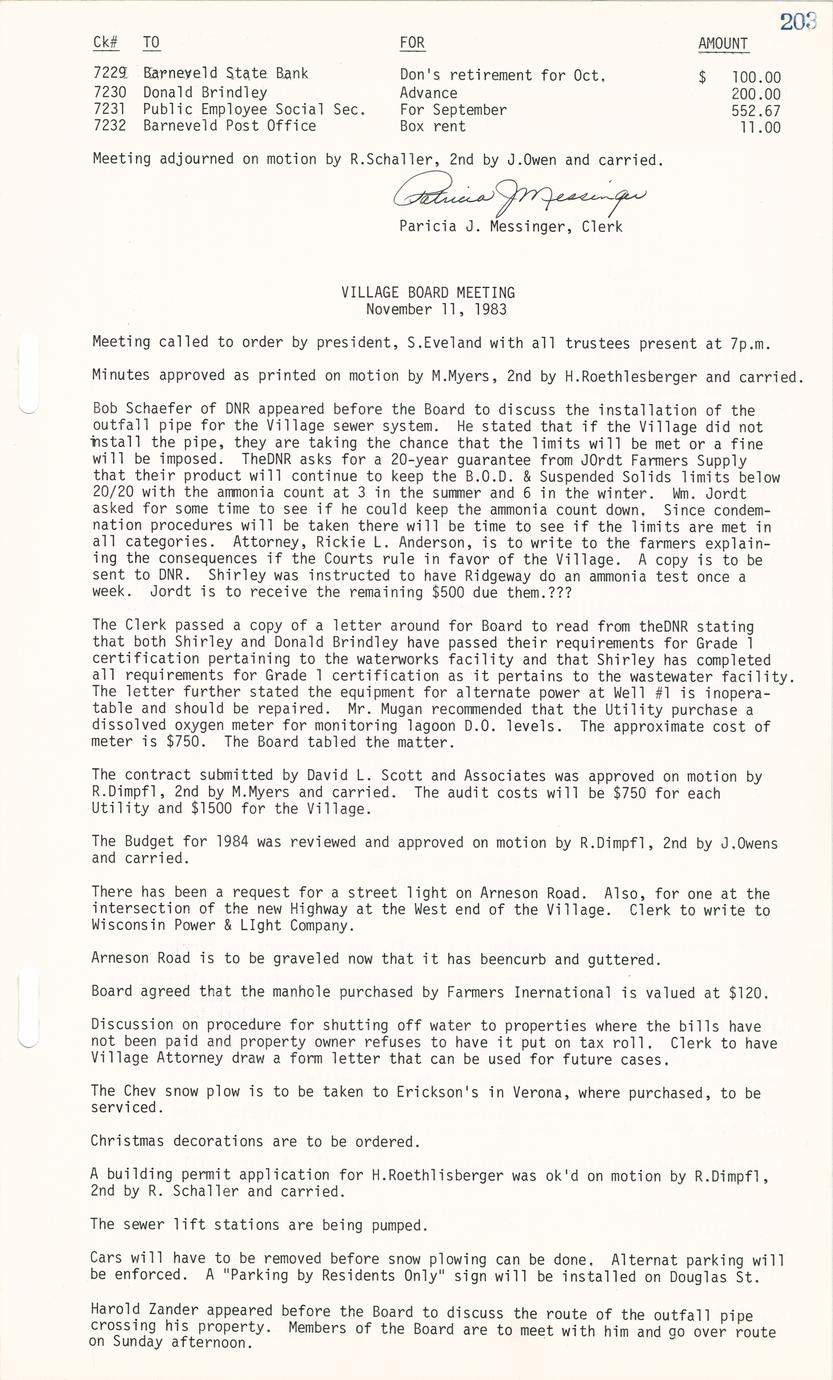 203

| Ck# | TO | FOR | AMOUNT |
|---|---|---|---|
| 7229 | Barneveld State Bank | Don's retirement for Oct. | $ 100.00 |
| 7230 | Donald Brindley | Advance | 200.00 |
| 7231 | Public Employee Social Sec. | For September | 552.67 |
| 7232 | Barneveld Post Office | Box rent | 11.00 |

Meeting adjourned on motion by R.Schaller, 2nd by J.Owen and carried.

Patricia J Messinger
Paricia J. Messinger, Clerk

VILLAGE BOARD MEETING
November 11, 1983

Meeting called to order by president, S.Eveland with all trustees present at 7p.m.

Minutes approved as printed on motion by M.Myers, 2nd by H.Roethlesberger and carried.

Bob Schaefer of DNR appeared before the Board to discuss the installation of the outfall pipe for the Village sewer system. He stated that if the Village did not install the pipe, they are taking the chance that the limits will be met or a fine will be imposed. TheDNR asks for a 20-year guarantee from JOrdt Farmers Supply that their product will continue to keep the B.O.D. & Suspended Solids limits below 20/20 with the ammonia count at 3 in the summer and 6 in the winter. Wm. Jordt asked for some time to see if he could keep the ammonia count down. Since condemnation procedures will be taken there will be time to see if the limits are met in all categories. Attorney, Rickie L. Anderson, is to write to the farmers explaining the consequences if the Courts rule in favor of the Village. A copy is to be sent to DNR. Shirley was instructed to have Ridgeway do an ammonia test once a week. Jordt is to receive the remaining $500 due them.???

The Clerk passed a copy of a letter around for Board to read from theDNR stating that both Shirley and Donald Brindley have passed their requirements for Grade 1 certification pertaining to the waterworks facility and that Shirley has completed all requirements for Grade 1 certification as it pertains to the wastewater facility. The letter further stated the equipment for alternate power at Well #1 is inoperatable and should be repaired. Mr. Mugan recommended that the Utility purchase a dissolved oxygen meter for monitoring lagoon D.O. levels. The approximate cost of meter is $750. The Board tabled the matter.

The contract submitted by David L. Scott and Associates was approved on motion by R.Dimpfl, 2nd by M.Myers and carried. The audit costs will be $750 for each Utility and $1500 for the Village.

The Budget for 1984 was reviewed and approved on motion by R.Dimpfl, 2nd by J.Owens and carried.

There has been a request for a street light on Arneson Road. Also, for one at the intersection of the new Highway at the West end of the Village. Clerk to write to Wisconsin Power & LIght Company.

Arneson Road is to be graveled now that it has beencurb and guttered.

Board agreed that the manhole purchased by Farmers Inernational is valued at $120.

Discussion on procedure for shutting off water to properties where the bills have not been paid and property owner refuses to have it put on tax roll. Clerk to have Village Attorney draw a form letter that can be used for future cases.

The Chev snow plow is to be taken to Erickson's in Verona, where purchased, to be serviced.

Christmas decorations are to be ordered.

A building permit application for H.Roethlisberger was ok'd on motion by R.Dimpfl, 2nd by R. Schaller and carried.

The sewer lift stations are being pumped.

Cars will have to be removed before snow plowing can be done. Alternat parking will be enforced. A "Parking by Residents Only" sign will be installed on Douglas St.

Harold Zander appeared before the Board to discuss the route of the outfall pipe crossing his property. Members of the Board are to meet with him and go over route on Sunday afternoon.